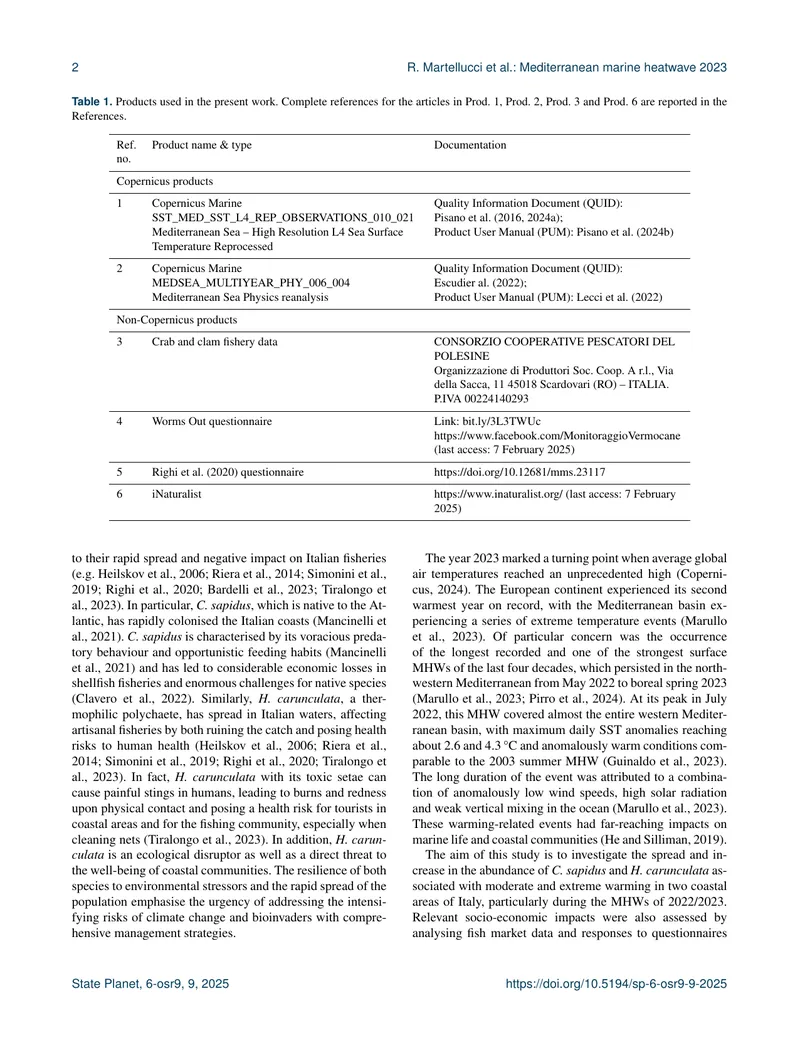 2 R. Martellucci et al.: Mediterranean marine heatwave 2023

Table 1. Products used in the present work. Complete references for the articles in Prod. 1, Prod. 2, Prod. 3 and Prod. 6 are reported in the References.

| Ref. no. | Product name & type | Documentation |
|---|---|---|
| Copernicus products | | |
| 1 | Copernicus Marine SST_MED_SST_L4_REP_OBSERVATIONS_010_021 Mediterranean Sea – High Resolution L4 Sea Surface Temperature Reprocessed | Quality Information Document (QUID): Pisano et al. (2016, 2024a); Product User Manual (PUM): Pisano et al. (2024b) |
| 2 | Copernicus Marine MEDSEA_MULTIYEAR_PHY_006_004 Mediterranean Sea Physics reanalysis | Quality Information Document (QUID): Escudier al. (2022); Product User Manual (PUM): Lecci et al. (2022) |
| Non-Copernicus products | | |
| 3 | Crab and clam fishery data | CONSORZIO COOPERATIVE PESCATORI DEL POLESINE Organizzazione di Produttori Soc. Coop. A r.l., Via della Sacca, 11 45018 Scardovari (RO) – ITALIA. P.IVA 00224140293 |
| 4 | Worms Out questionnaire | Link: bit.ly/3L3TWUc https://www.facebook.com/MonitoraggioVermocane (last access: 7 February 2025) |
| 5 | Righi et al. (2020) questionnaire | https://doi.org/10.12681/mms.23117 |
| 6 | iNaturalist | https://www.inaturalist.org/ (last access: 7 February 2025) |

to their rapid spread and negative impact on Italian fisheries (e.g. Heilskov et al., 2006; Riera et al., 2014; Simonini et al., 2019; Righi et al., 2020; Bardelli et al., 2023; Tiralongo et al., 2023). In particular, C. sapidus, which is native to the Atlantic, has rapidly colonised the Italian coasts (Mancinelli et al., 2021). C. sapidus is characterised by its voracious predatory behaviour and opportunistic feeding habits (Mancinelli et al., 2021) and has led to considerable economic losses in shellfish fisheries and enormous challenges for native species (Clavero et al., 2022). Similarly, H. carunculata, a thermophilic polychaete, has spread in Italian waters, affecting artisanal fisheries by both ruining the catch and posing health risks to human health (Heilskov et al., 2006; Riera et al., 2014; Simonini et al., 2019; Righi et al., 2020; Tiralongo et al., 2023). In fact, H. carunculata with its toxic setae can cause painful stings in humans, leading to burns and redness upon physical contact and posing a health risk for tourists in coastal areas and for the fishing community, especially when cleaning nets (Tiralongo et al., 2023). In addition, H. carunculata is an ecological disruptor as well as a direct threat to the well-being of coastal communities. The resilience of both species to environmental stressors and the rapid spread of the population emphasise the urgency of addressing the intensifying risks of climate change and bioinvaders with comprehensive management strategies.

The year 2023 marked a turning point when average global air temperatures reached an unprecedented high (Copernicus, 2024). The European continent experienced its second warmest year on record, with the Mediterranean basin experiencing a series of extreme temperature events (Marullo et al., 2023). Of particular concern was the occurrence of the longest recorded and one of the strongest surface MHWs of the last four decades, which persisted in the northwestern Mediterranean from May 2022 to boreal spring 2023 (Marullo et al., 2023; Pirro et al., 2024). At its peak in July 2022, this MHW covered almost the entire western Mediterranean basin, with maximum daily SST anomalies reaching about 2.6 and 4.3 °C and anomalously warm conditions comparable to the 2003 summer MHW (Guinaldo et al., 2023). The long duration of the event was attributed to a combination of anomalously low wind speeds, high solar radiation and weak vertical mixing in the ocean (Marullo et al., 2023). These warming-related events had far-reaching impacts on marine life and coastal communities (He and Silliman, 2019).

The aim of this study is to investigate the spread and increase in the abundance of C. sapidus and H. carunculata associated with moderate and extreme warming in two coastal areas of Italy, particularly during the MHWs of 2022/2023. Relevant socio-economic impacts were also assessed by analysing fish market data and responses to questionnaires

State Planet, 6-osr9, 9, 2025 https://doi.org/10.5194/sp-6-osr9-9-2025